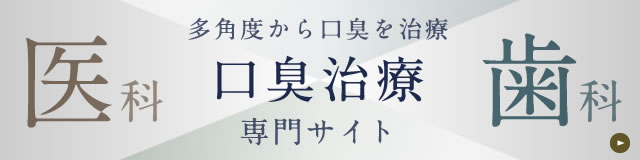 医科

多角度から口臭を治療

口臭治療

専門サイト

歯科